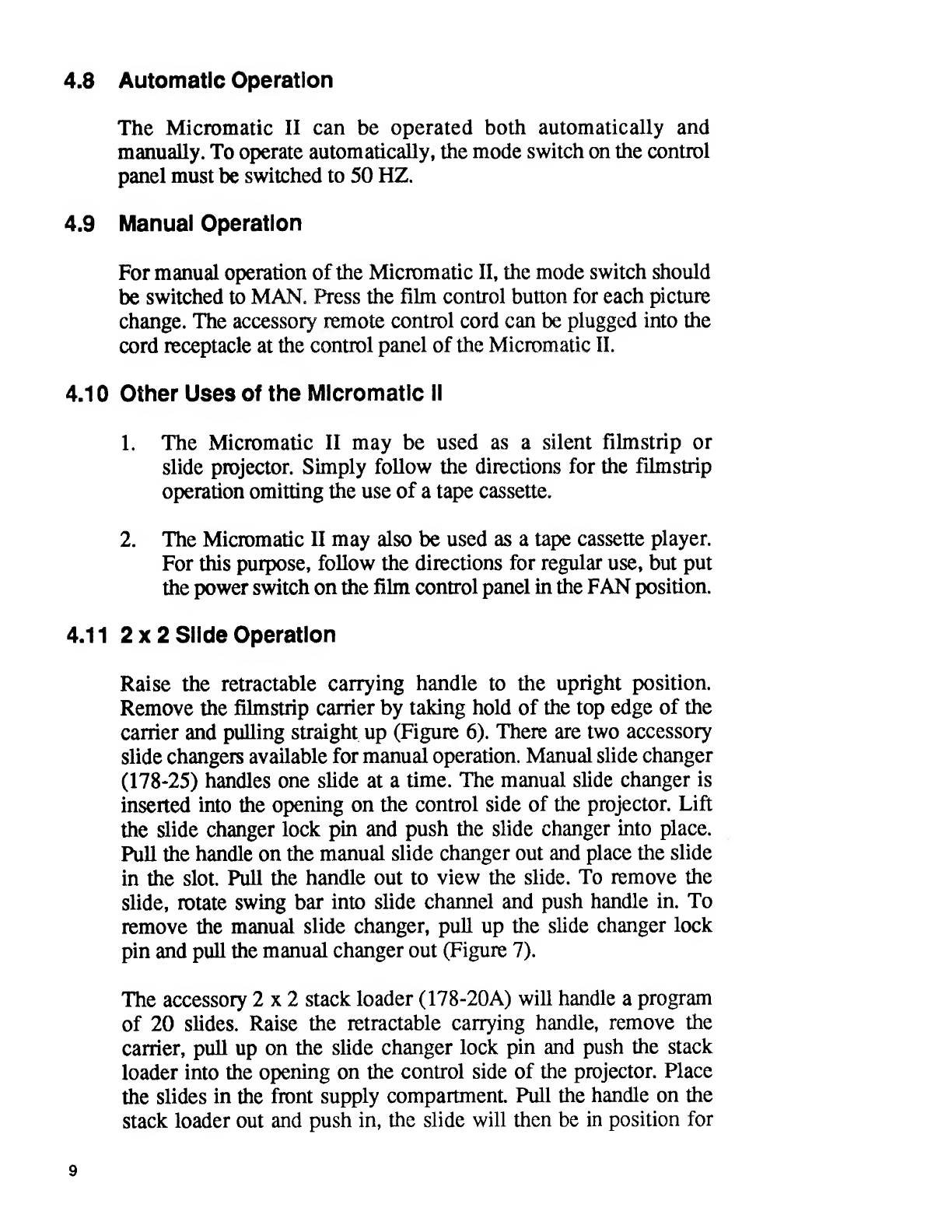 4.8 Automatic Operation

The Micromatic II can be operated both automatically and manually. To operate automatically, the mode switch on the control panel must be switched to 50 HZ.

4.9 Manual Operation

For manual operation of the Micromatic II, the mode switch should be switched to MAN. Press the film control button for each picture change. The accessory remote control cord can be plugged into the cord receptacle at the control panel of the Micromatic II.

4.10 Other Uses of the Micromatic II

1. The Micromatic II may be used as a silent filmstrip or slide projector. Simply follow the directions for the filmstrip operation omitting the use of a tape cassette.

2. The Micromatic II may also be used as a tape cassette player. For this purpose, follow the directions for regular use, but put the power switch on the film control panel in the FAN position.

4.11 2 x 2 Slide Operation

Raise the retractable carrying handle to the upright position. Remove the filmstrip carrier by taking hold of the top edge of the carrier and pulling straight up (Figure 6). There are two accessory slide changers available for manual operation. Manual slide changer (178-25) handles one slide at a time. The manual slide changer is inserted into the opening on the control side of the projector. Lift the slide changer lock pin and push the slide changer into place. Pull the handle on the manual slide changer out and place the slide in the slot. Pull the handle out to view the slide. To remove the slide, rotate swing bar into slide channel and push handle in. To remove the manual slide changer, pull up the slide changer lock pin and pull the manual changer out (Figure 7).

The accessory 2 x 2 stack loader (178-20A) will handle a program of 20 slides. Raise the retractable carrying handle, remove the carrier, pull up on the slide changer lock pin and push the stack loader into the opening on the control side of the projector. Place the slides in the front supply compartment. Pull the handle on the stack loader out and push in, the slide will then be in position for

9